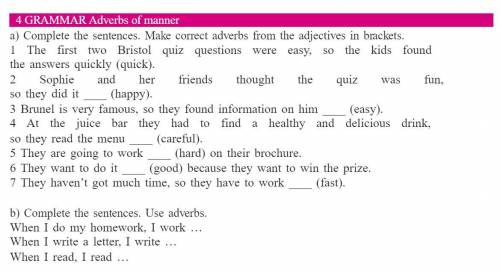 4 GRAMMAR Adverbs of manner

a) Complete the sentences. Make correct adverbs from the adjectives in brackets.

1 The first two Bristol quiz questions were easy, so the kids found the answers quickly (quick).

2 Sophie and her friends thought the quiz was fun, so they did it ____ (happy).

3 Brunel is very famous, so they found information on him ____ (easy).

4 At the juice bar they had to find a healthy and delicious drink, so they read the menu ____ (careful).

5 They are going to work ____ (hard) on their brochure.

6 They want to do it ____ (good) because they want to win the prize.

7 They haven't got much time, so they have to work ____ (fast).

b) Complete the sentences. Use adverbs.

When I do my homework, I work ...

When I write a letter, I write ...

When I read, I read ...